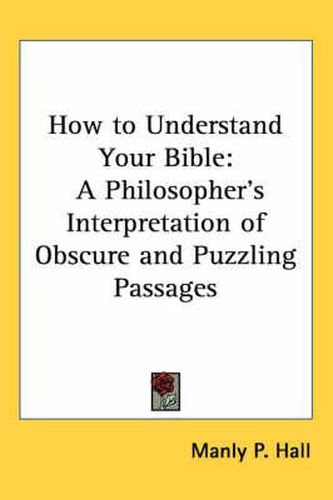 How to Understand Your Bible: A Philosopher's Interpretation of Obscure and Puzzling Passages

Manly P. Hall